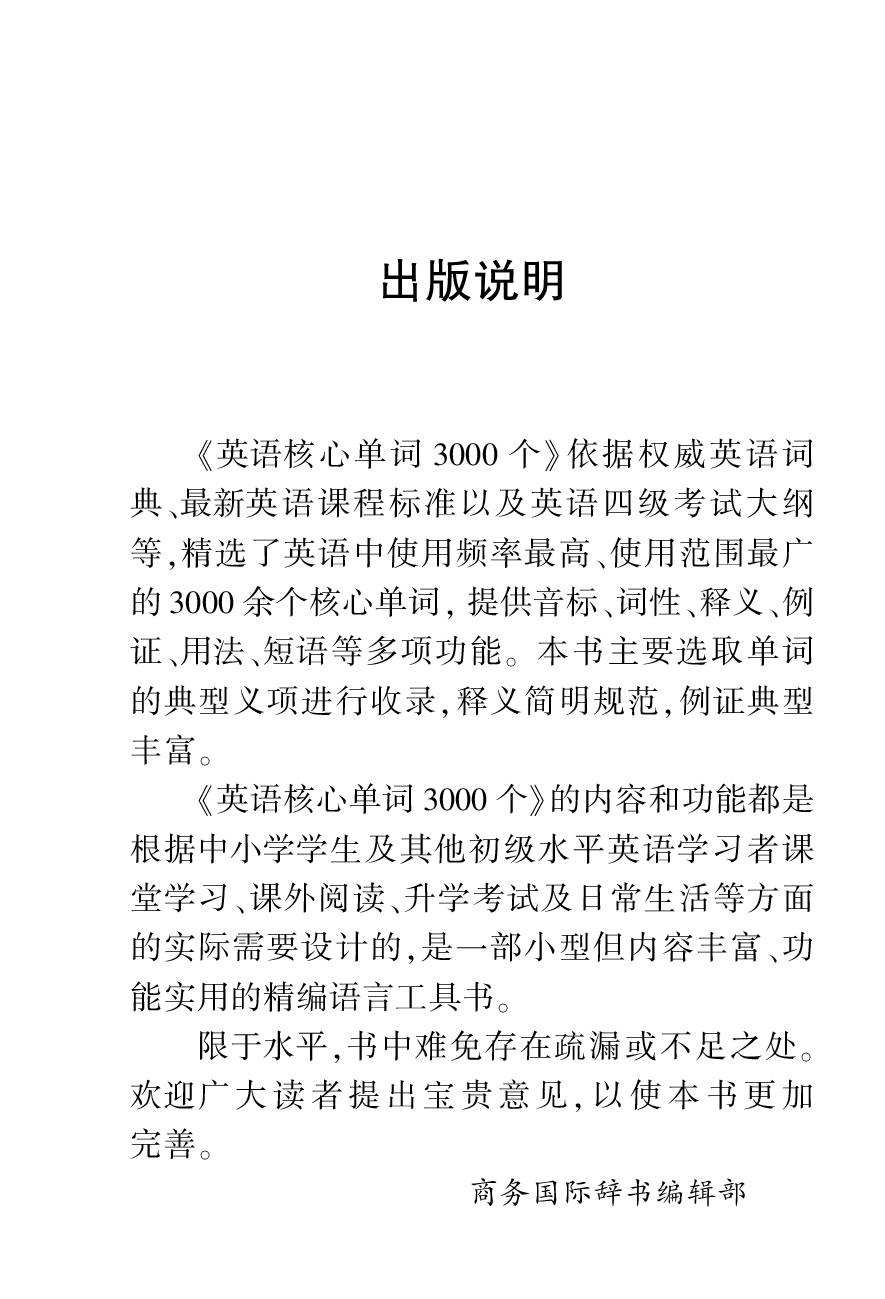 出版说明

《英语核心单词3000个》依据权威英语词典、最新英语课程标准以及英语四级考试大纲等,精选了英语中使用频率最高、使用范围最广的3000余个核心单词,提供音标、词性、释义、例证、用法、短语等多项功能。本书主要选取单词的典型义项进行收录,释义简明规范,例证典型丰富。

《英语核心单词3000个》的内容和功能都是根据中小学学生及其他初级水平英语学习者课堂学习、课外阅读、升学考试及日常生活等方面的实际需要设计的,是一部小型但内容丰富、功能实用的精编语言工具书。

限于水平,书中难免存在疏漏或不足之处。欢迎广大读者提出宝贵意见,以使本书更加完善。

商务国际辞书编辑部